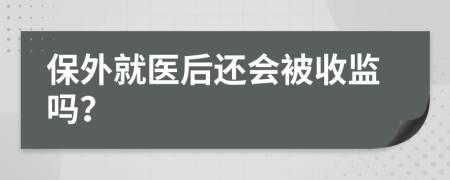 保外就医后还会被收监吗?